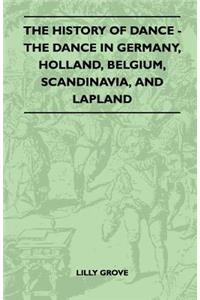 THE HISTORY OF DANCE - THE DANCE IN GERMANY, HOLLAND, BELGIUM, SCANDINAVIA, AND LAPLAND

LILLY GROVE